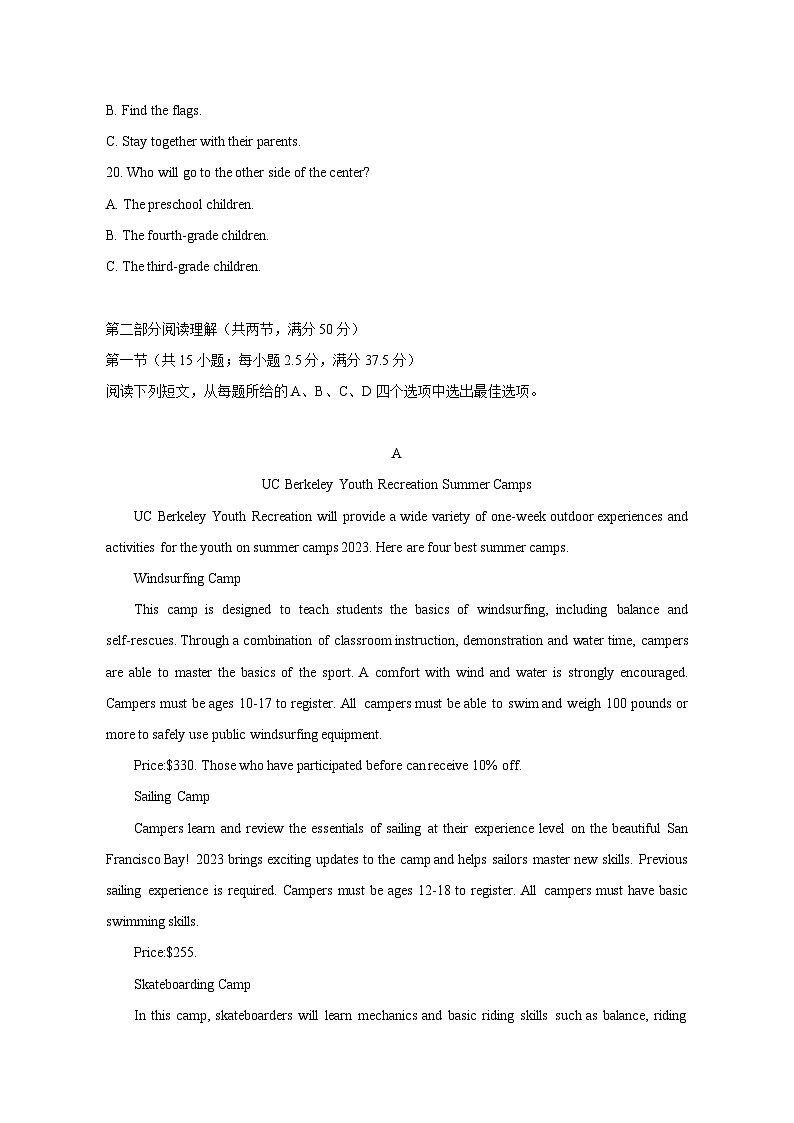 B. Find the flags.

C. Stay together with their parents.

20. Who will go to the other side of the center?

A. The preschool children.

B. The fourth-grade children.

C. The third-grade children.

第二部分阅读理解（共两节，满分 50 分）

第一节（共 15 小题；每小题 2.5 分，满分 37.5 分）

阅读下列短文，从每题所给的 A、B、C、D 四个选项中选出最佳选项。

A

UC Berkeley Youth Recreation Summer Camps

UC Berkeley Youth Recreation will provide a wide variety of one-week outdoor experiences and activities for the youth on summer camps 2023. Here are four best summer camps.

Windsurfing Camp

This camp is designed to teach students the basics of windsurfing, including balance and self-rescues. Through a combination of classroom instruction, demonstration and water time, campers are able to master the basics of the sport. A comfort with wind and water is strongly encouraged. Campers must be ages 10-17 to register. All campers must be able to swim and weigh 100 pounds or more to safely use public windsurfing equipment.

Price:$330. Those who have participated before can receive 10% off.

Sailing Camp

Campers learn and review the essentials of sailing at their experience level on the beautiful San Francisco Bay! 2023 brings exciting updates to the camp and helps sailors master new skills. Previous sailing experience is required. Campers must be ages 12-18 to register. All campers must have basic swimming skills.

Price:$255.

Skateboarding Camp

In this camp, skateboarders will learn mechanics and basic riding skills such as balance, riding